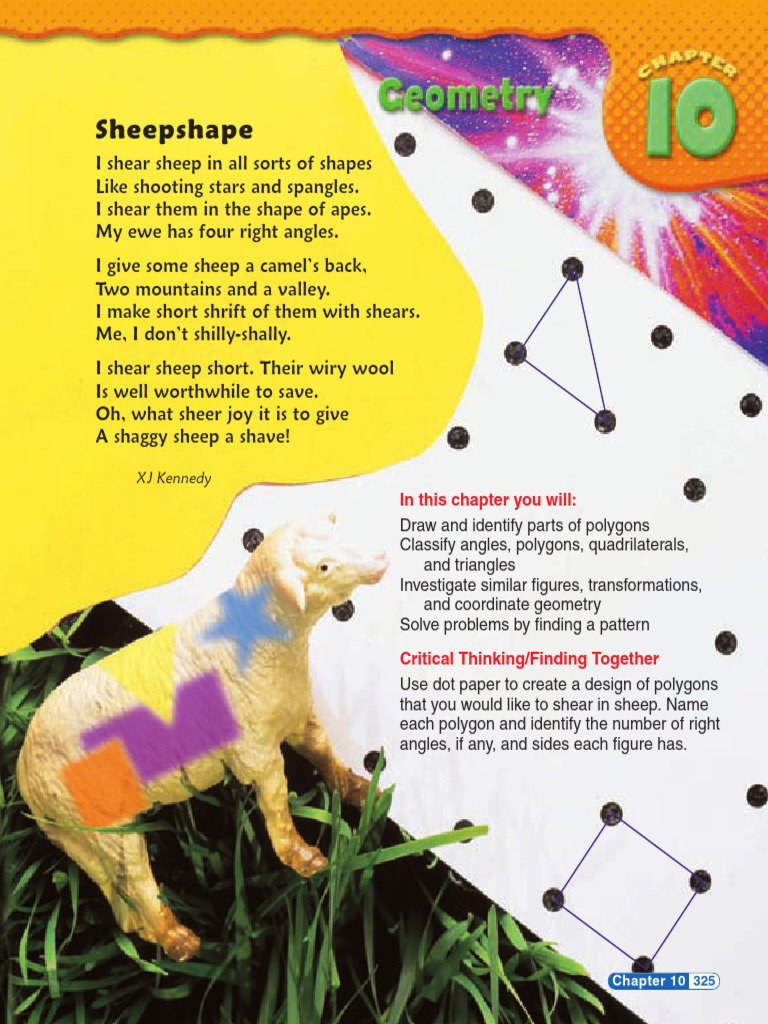 Geometry

CHAPTER 10

Sheepshape

I shear sheep in all sorts of shapes
Like shooting stars and spangles.
I shear them in the shape of apes.
My ewe has four right angles.

I give some sheep a camel's back,
Two mountains and a valley.
I make short shrift of them with shears.
Me, I don't shilly-shally.

I shear sheep short. Their wiry wool
Is well worthwhile to save.
Oh, what sheer joy it is to give
A shaggy sheep a shave!

XJ Kennedy

In this chapter you will:

Draw and identify parts of polygons
Classify angles, polygons, quadrilaterals, and triangles
Investigate similar figures, transformations, and coordinate geometry
Solve problems by finding a pattern

Critical Thinking/Finding Together

Use dot paper to create a design of polygons that you would like to shear in sheep. Name each polygon and identify the number of right angles, if any, and sides each figure has.

Chapter 10 325